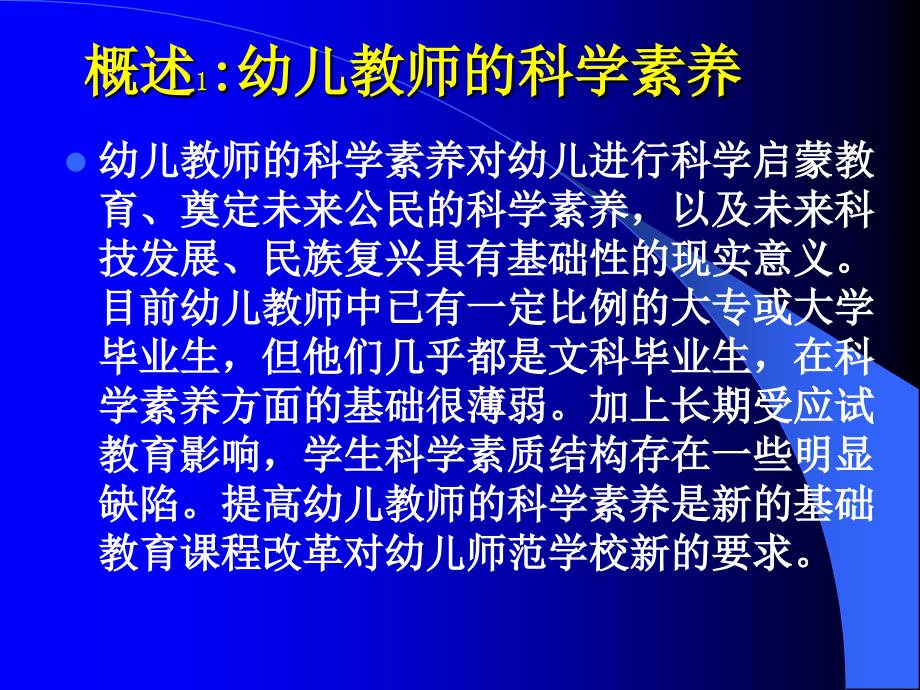 概述1:幼儿教师的科学素养

幼儿教师的科学素养对幼儿进行科学启蒙教育、奠定未来公民的科学素养，以及未来科技发展、民族复兴具有基础性的现实意义。目前幼儿教师中已有一定比例的大专或大学毕业生，但他们几乎都是文科毕业生，在科学素养方面的基础很薄弱。加上长期受应试教育影响，学生科学素质结构存在一些明显缺陷。提高幼儿教师的科学素养是新的基础教育课程改革对幼儿师范学校新的要求。